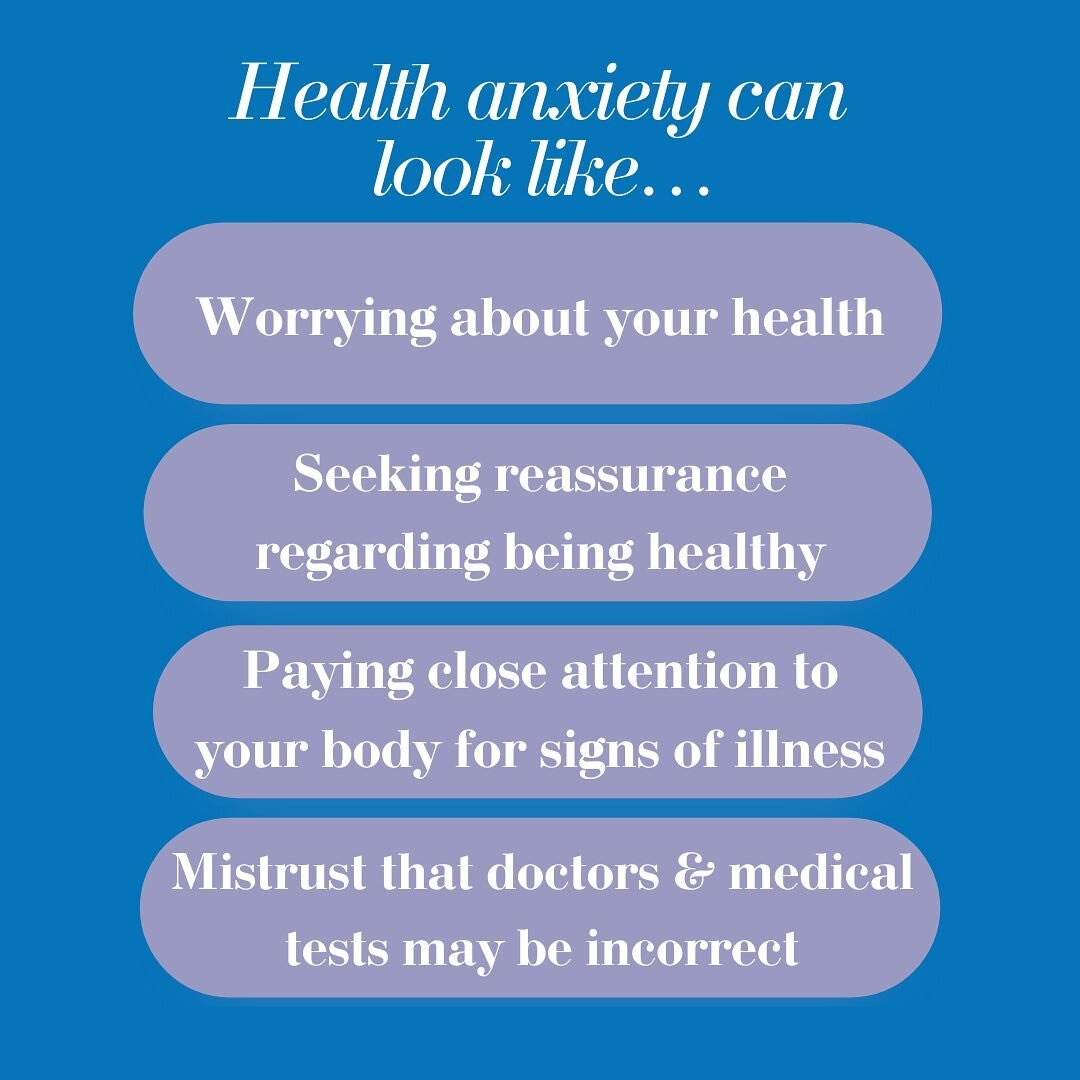 Health anxiety can look like…

Worrying about your health

Seeking reassurance regarding being healthy

Paying close attention to your body for signs of illness

Mistrust that doctors & medical tests may be incorrect